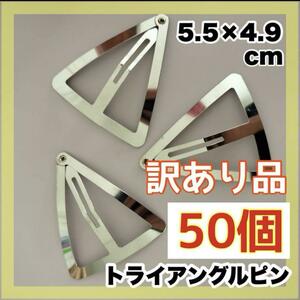 5.5×4.9 cm

訳あり品

50個

トライアングルピン